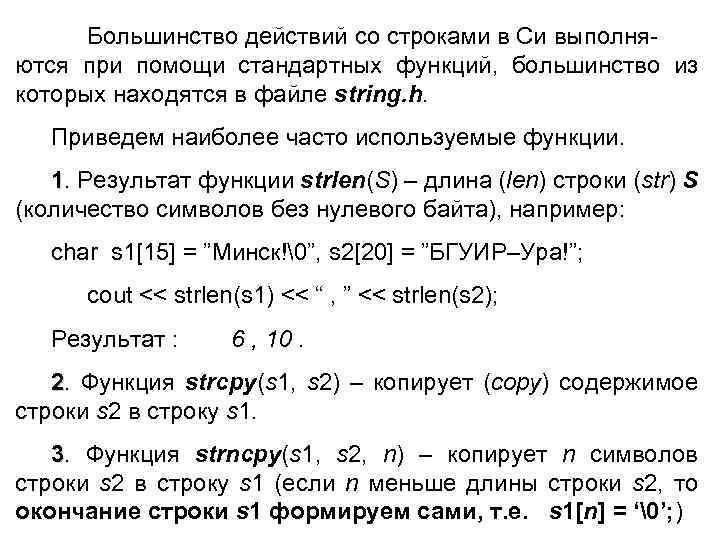 Большинство действий со строками в Си выполняются при помощи стандартных функций, большинство из которых находятся в файле string.h.

Приведем наиболее часто используемые функции.

1. Результат функции strlen(S) – длина (len) строки (str) S (количество символов без нулевого байта), например:

char s1[15] = ”Минск!\0”, s2[20] = ”БГУИР–Ура!”;

cout << strlen(s1) << “ , ” << strlen(s2);

Результат : 6 , 10 .

2. Функция strcpy(s1, s2) – копирует (copy) содержимое строки s2 в строку s1.

3. Функция strncpy(s1, s2, n) – копирует n символов строки s2 в строку s1 (если n меньше длины строки s2, то окончание строки s1 формируем сами, т.е. s1[n] = ‘\0’; )